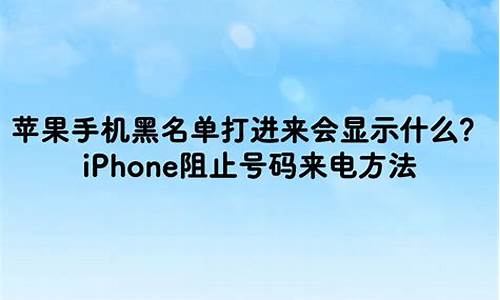 苹果手机黑名单打进来会显示什么？
iPhone阻止号码来电方法